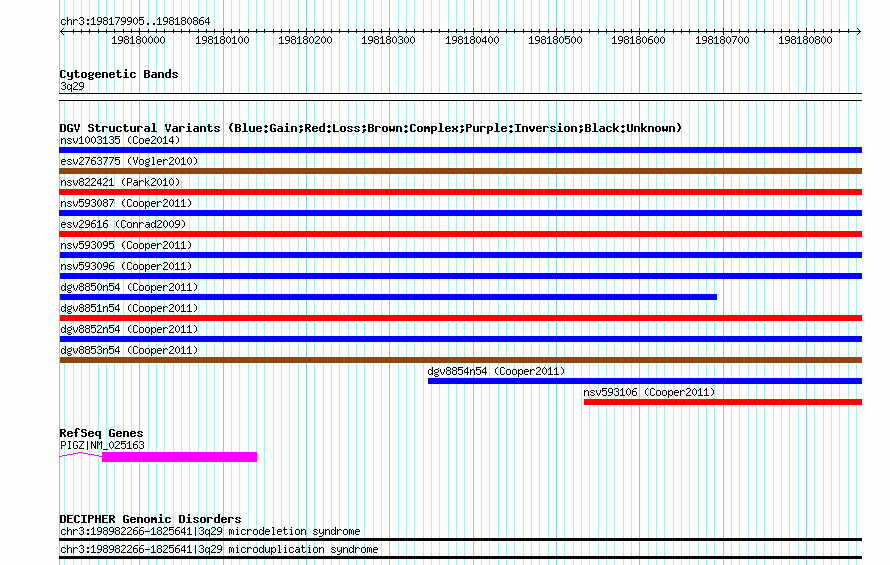 chr3:198179905..198180864

198180000 198180100 198180200 198180300 198180400 198180500 198180600 198180700 198180800

Cytogenetic Bands
3q29

DGV Structural Variants (Blue:Gain;Red:Loss;Brown:Complex;Purple:Inversion;Black:Unknown)
nsv1003135 (Coe2014)
esv2763775 (Vogler2010)
nsv822421 (Park2010)
nsv593087 (Cooper2011)
esv29616 (Conrad2009)
nsv593095 (Cooper2011)
nsv593096 (Cooper2011)
dgv8850n54 (Cooper2011)
dgv8851n54 (Cooper2011)
dgv8852n54 (Cooper2011)
dgv8853n54 (Cooper2011)
dgv8854n54 (Cooper2011)
nsv593106 (Cooper2011)

RefSeq Genes
PIGZ|NM_025163

DECIPHER Genomic Disorders
chr3:198982266-1825641|3q29 microdeletion syndrome
chr3:198982266-1825641|3q29 microduplication syndrome